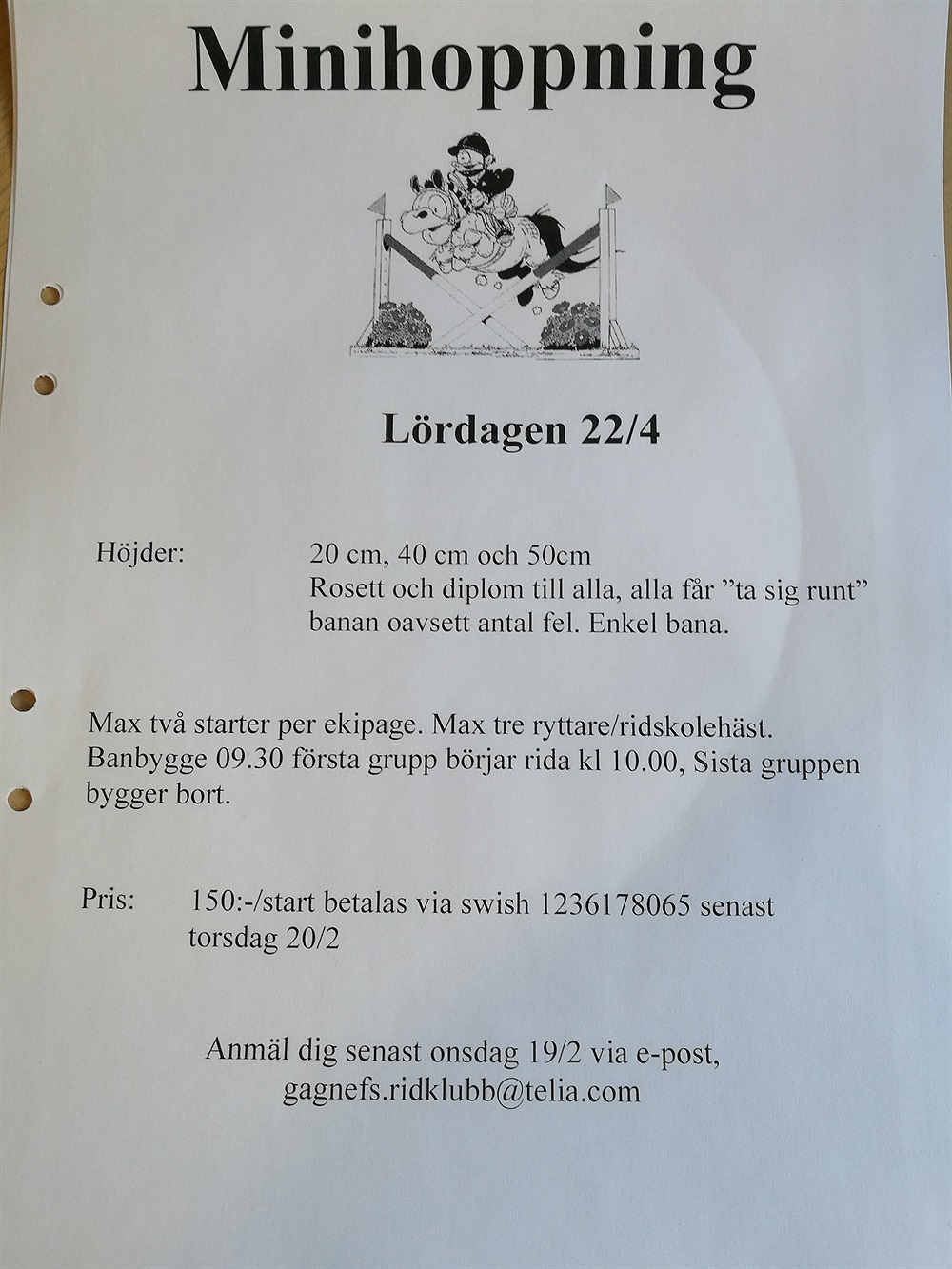 Minihoppning

Lördagen 22/4

Höjder: 20 cm, 40 cm och 50cm
Rosett och diplom till alla, alla får ”ta sig runt” banan oavsett antal fel. Enkel bana.

Max två starter per ekipage. Max tre ryttare/ridskolehäst. Banbygge 09.30 första grupp börjar rida kl 10.00, Sista gruppen bygger bort.

Pris: 150:-/start betalas via swish 1236178065 senast torsdag 20/2

Anmäl dig senast onsdag 19/2 via e-post, gagnefs.ridklubb@telia.com